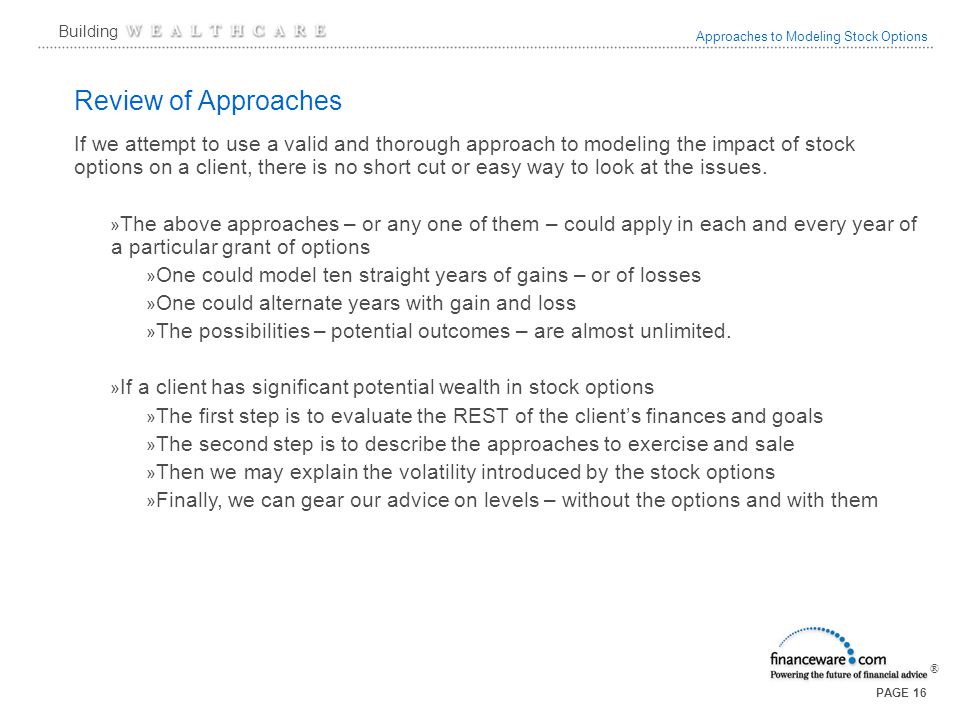 Building WEALTHCARE

Approaches to Modeling Stock Options

Review of Approaches

If we attempt to use a valid and thorough approach to modeling the impact of stock options on a client, there is no short cut or easy way to look at the issues.

»The above approaches – or any one of them – could apply in each and every year of a particular grant of options

»One could model ten straight years of gains – or of losses

»One could alternate years with gain and loss

»The possibilities – potential outcomes – are almost unlimited.

»If a client has significant potential wealth in stock options

»The first step is to evaluate the REST of the client's finances and goals

»The second step is to describe the approaches to exercise and sale

»Then we may explain the volatility introduced by the stock options

»Finally, we can gear our advice on levels – without the options and with them

financeware.com ®
Powering the future of financial advice

PAGE 16